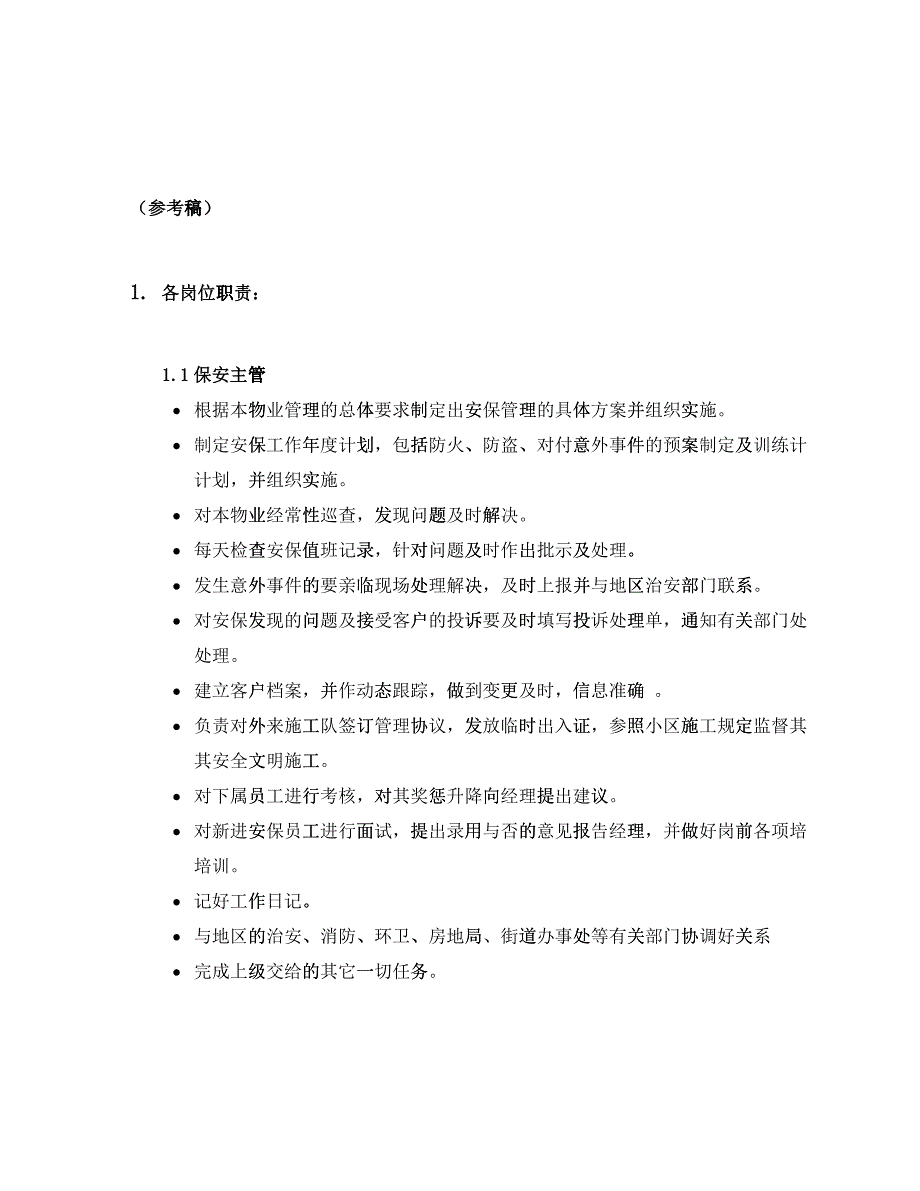 （参考稿）

1. 各岗位职责：

1.1 保安主管

• 根据本物业管理的总体要求制定出安保管理的具体方案并组织实施。
• 制定安保工作年度计划，包括防火、防盗、对付意外事件的预案制定及训练计计划，并组织实施。
• 对本物业经常性巡查，发现问题及时解决。
• 每天检查安保值班记录，针对问题及时作出批示及处理。
• 发生意外事件的要亲临现场处理解决，及时上报并与地区治安部门联系。
• 对安保发现的问题及接受客户的投诉要及时填写投诉处理单，通知有关部门处处理。
• 建立客户档案，并作动态跟踪，做到变更及时，信息准确 。
• 负责对外来施工队签订管理协议，发放临时出入证，参照小区施工规定监督其其安全文明施工。
• 对下属员工进行考核，对其奖惩升降向经理提出建议。
• 对新进安保员工进行面试，提出录用与否的意见报告经理，并做好岗前各项培培训。
• 记好工作日记。
• 与地区的治安、消防、环卫、房地局、街道办事处等有关部门协调好关系
• 完成上级交给的其它一切任务。